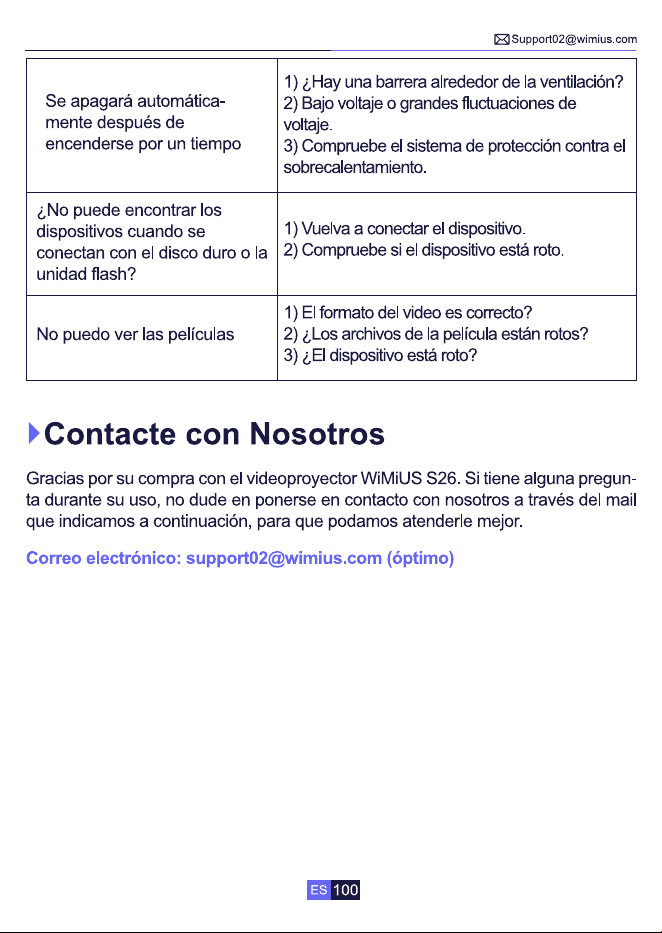 Support02@wimius.com

| Se apagará automáticamente después de encenderse por un tiempo | 1) ¿Hay una barrera alrededor de la ventilación? 2) Bajo voltaje o grandes fluctuaciones de voltaje. 3) Compruebe el sistema de protección contra el sobrecalentamiento. |
|---|---|
| ¿No puede encontrar los dispositivos cuando se conectan con el disco duro o la unidad flash? | 1) Vuelva a conectar el dispositivo. 2) Compruebe si el dispositivo está roto. |
| No puedo ver las películas | 1) El formato del video es correcto? 2) ¿Los archivos de la película están rotos? 3) ¿El dispositivo está roto? |

Contacte con Nosotros

Gracias por su compra con el videoproyector WiMiUS S26. Si tiene alguna pregunta durante su uso, no dude en ponerse en contacto con nosotros a través del mail que indicamos a continuación, para que podamos atenderle mejor.

Correo electrónico: support02@wimius.com (óptimo)

ES 100